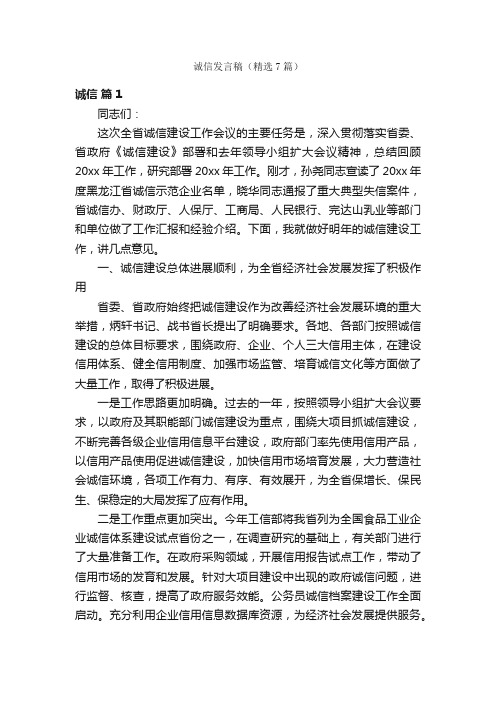 诚信发言稿（精选7篇）

诚信 篇1

同志们：

这次全省诚信建设工作会议的主要任务是，深入贯彻落实省委、省政府《诚信建设》部署和去年领导小组扩大会议精神，总结回顾20xx年工作，研究部署20xx年工作。刚才，孙尧同志宣读了20xx年度黑龙江省诚信示范企业名单，晓华同志通报了重大典型失信案件，省诚信办、财政厅、人保厅、工商局、人民银行、完达山乳业等部门和单位做了工作汇报和经验介绍。下面，我就做好明年的诚信建设工作，讲几点意见。

一、诚信建设总体进展顺利，为全省经济社会发展发挥了积极作用

省委、省政府始终把诚信建设作为改善经济社会发展环境的重大举措，炳轩书记、战书省长提出了明确要求。各地、各部门按照诚信建设的总体目标要求，围绕政府、企业、个人三大信用主体，在建设信用体系、健全信用制度、加强市场监管、培育诚信文化等方面做了大量工作，取得了积极进展。

一是工作思路更加明确。过去的一年，按照领导小组扩大会议要求，以政府及其职能部门诚信建设为重点，围绕大项目抓诚信建设，不断完善各级企业信用信息平台建设，政府部门率先使用信用产品，以信用产品使用促进诚信建设，加快信用市场培育发展，大力营造社会诚信环境，各项工作有力、有序、有效展开，为全省保增长、保民生、保稳定的大局发挥了应有作用。

二是工作重点更加突出。今年工信部将我省列为全国食品工业企业诚信体系建设试点省份之一，在调查研究的基础上，有关部门进行了大量准备工作。在政府采购领域，开展信用报告试点工作，带动了信用市场的发育和发展。针对大项目建设中出现的政府诚信问题，进行监督、核查，提高了政府服务效能。公务员诚信档案建设工作全面启动。充分利用企业信用信息数据库资源，为经济社会发展提供服务。